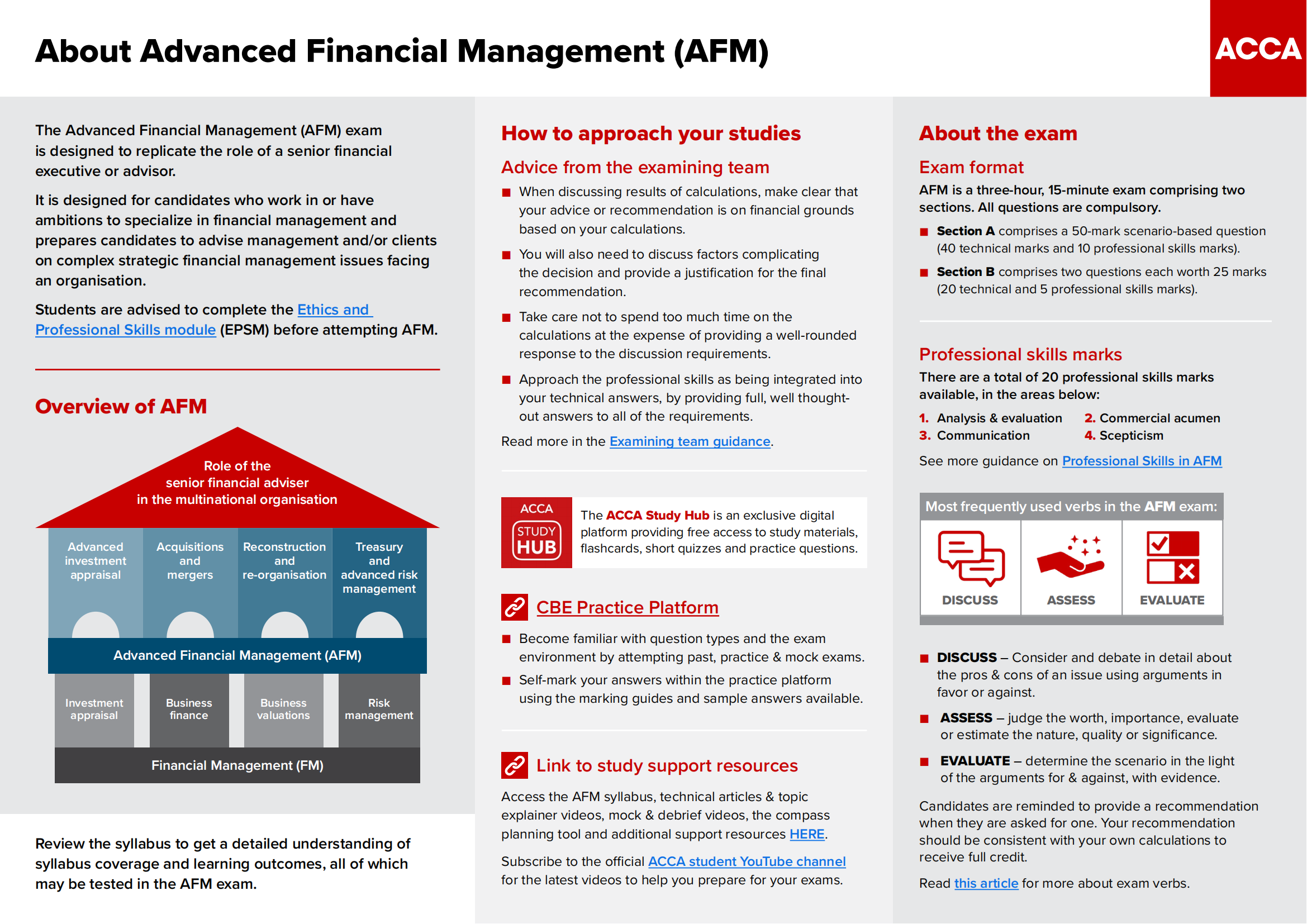 About Advanced Financial Management (AFM)

ACCA

The Advanced Financial Management (AFM) exam is designed to replicate the role of a senior financial executive or advisor.

It is designed for candidates who work in or have ambitions to specialize in financial management and prepares candidates to advise management and/or clients on complex strategic financial management issues facing an organisation.

Students are advised to complete the Ethics and Professional Skills module (EPSM) before attempting AFM.

Overview of AFM

Role of the senior financial adviser in the multinational organisation

Advanced investment appraisal

Acquisitions and mergers

Reconstruction and re-organisation

Treasury and advanced risk management

Advanced Financial Management (AFM)

Investment appraisal

Business finance

Business valuations

Risk management

Financial Management (FM)

Review the syllabus to get a detailed understanding of syllabus coverage and learning outcomes, all of which may be tested in the AFM exam.

How to approach your studies

Advice from the examining team

■ When discussing results of calculations, make clear that your advice or recommendation is on financial grounds based on your calculations.

■ You will also need to discuss factors complicating the decision and provide a justification for the final recommendation.

■ Take care not to spend too much time on the calculations at the expense of providing a well-rounded response to the discussion requirements.

■ Approach the professional skills as being integrated into your technical answers, by providing full, well thought-out answers to all of the requirements.

Read more in the Examining team guidance.

ACCA STUDY HUB

The ACCA Study Hub is an exclusive digital platform providing free access to study materials, flashcards, short quizzes and practice questions.

CBE Practice Platform

■ Become familiar with question types and the exam environment by attempting past, practice & mock exams.

■ Self-mark your answers within the practice platform using the marking guides and sample answers available.

Link to study support resources

Access the AFM syllabus, technical articles & topic explainer videos, mock & debrief videos, the compass planning tool and additional support resources HERE.

Subscribe to the official ACCA student YouTube channel for the latest videos to help you prepare for your exams.

About the exam

Exam format

AFM is a three-hour, 15-minute exam comprising two sections. All questions are compulsory.

■ Section A comprises a 50-mark scenario-based question (40 technical marks and 10 professional skills marks).

■ Section B comprises two questions each worth 25 marks (20 technical and 5 professional skills marks).

Professional skills marks

There are a total of 20 professional skills marks available, in the areas below:

1. Analysis & evaluation
2. Commercial acumen
3. Communication
4. Scepticism

See more guidance on Professional Skills in AFM

Most frequently used verbs in the AFM exam:

DISCUSS
ASSESS
EVALUATE

■ DISCUSS – Consider and debate in detail about the pros & cons of an issue using arguments in favor or against.

■ ASSESS – judge the worth, importance, evaluate or estimate the nature, quality or significance.

■ EVALUATE – determine the scenario in the light of the arguments for & against, with evidence.

Candidates are reminded to provide a recommendation when they are asked for one. Your recommendation should be consistent with your own calculations to receive full credit.

Read this article for more about exam verbs.